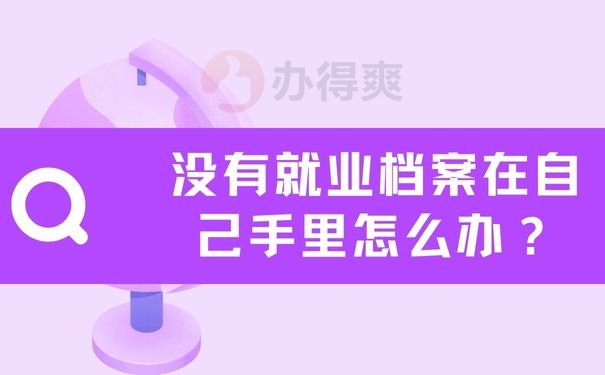 办得爽

没有就业档案在自己手里怎么办？